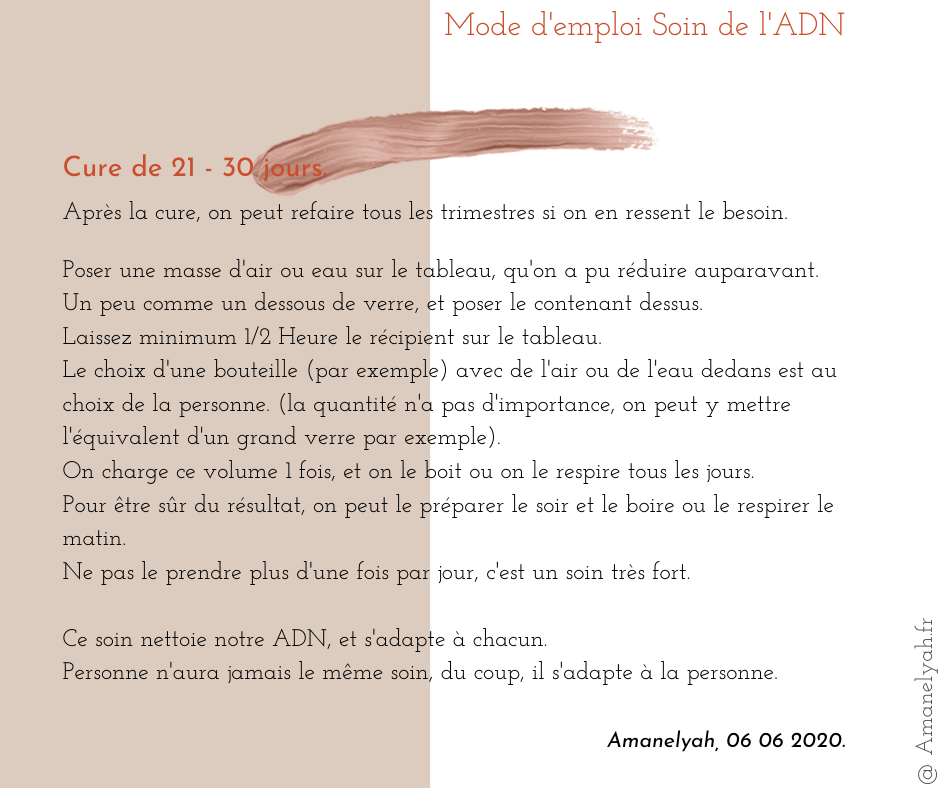 Mode d'emploi Soin de l'ADN

Cure de 21 - 30 jours.

Après la cure, on peut refaire tous les trimestres si on en ressent le besoin.

Poser une masse d'air ou eau sur le tableau, qu'on a pu réduire auparavant.
Un peu comme un dessous de verre, et poser le contenant dessus.
Laissez minimum 1/2 Heure le récipient sur le tableau.
Le choix d'une bouteille (par exemple) avec de l'air ou de l'eau dedans est au choix de la personne. (la quantité n'a pas d'importance, on peut y mettre l'équivalent d'un grand verre par exemple).
On charge ce volume 1 fois, et on le boit ou on le respire tous les jours.
Pour être sûr du résultat, on peut le préparer le soir et le boire ou le respirer le matin.
Ne pas le prendre plus d'une fois par jour, c'est un soin très fort.

Ce soin nettoie notre ADN, et s'adapte à chacun.
Personne n'aura jamais le même soin, du coup, il s'adapte à la personne.

Amanelyah, 06 06 2020.

@ Amanelyah.fr